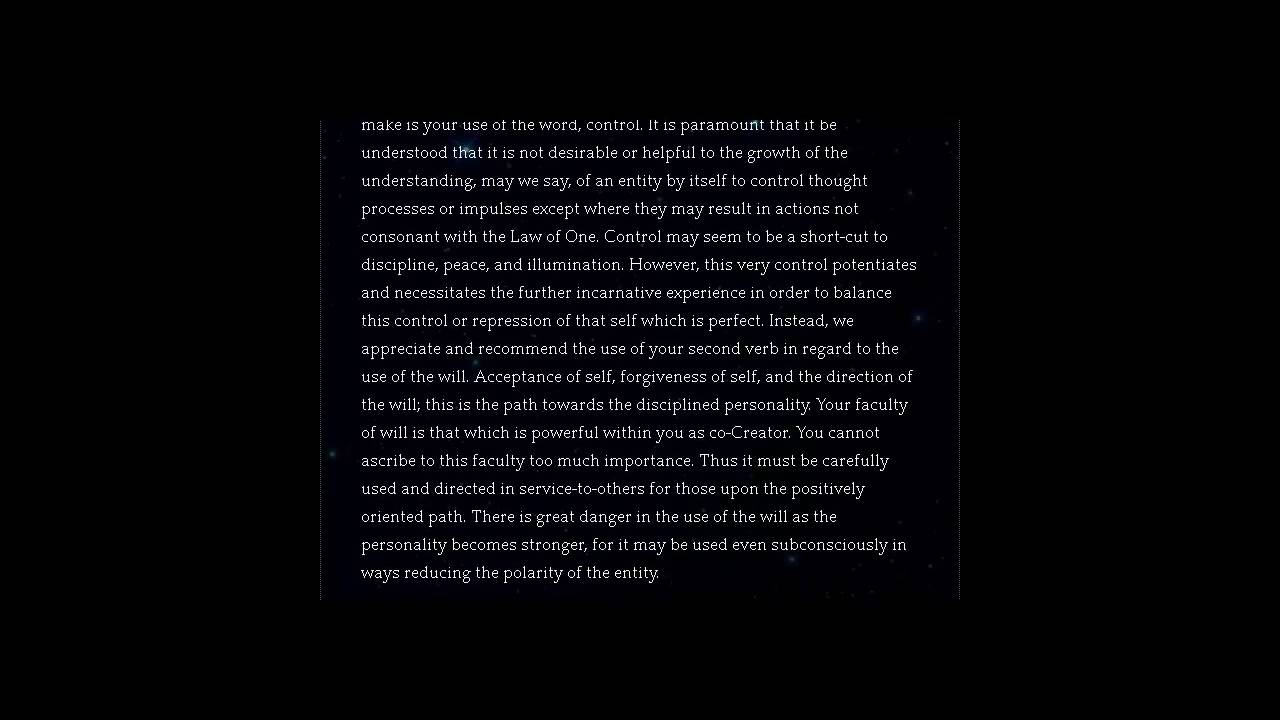 make is your use of the word, control. It is paramount that it be understood that it is not desirable or helpful to the growth of the understanding, may we say, of an entity by itself to control thought processes or impulses except where they may result in actions not consonant with the Law of One. Control may seem to be a short-cut to discipline, peace, and illumination. However, this very control potentiates and necessitates the further incarnative experience in order to balance this control or repression of that self which is perfect. Instead, we appreciate and recommend the use of your second verb in regard to the use of the will. Acceptance of self, forgiveness of self, and the direction of the will; this is the path towards the disciplined personality. Your faculty of will is that which is powerful within you as co-Creator. You cannot ascribe to this faculty too much importance. Thus it must be carefully used and directed in service-to-others for those upon the positively oriented path. There is great danger in the use of the will as the personality becomes stronger, for it may be used even subconsciously in ways reducing the polarity of the entity.